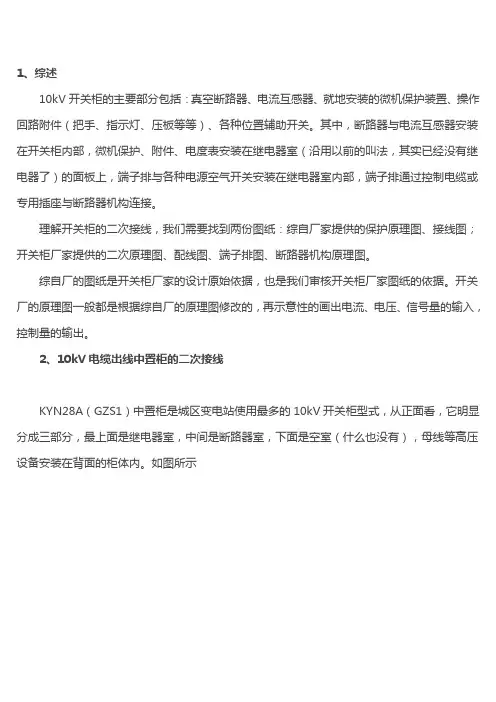 1、综述

10kV 开关柜的主要部分包括：真空断路器、电流互感器、就地安装的微机保护装置、操作回路附件（把手、指示灯、压板等等）、各种位置辅助开关。其中，断路器与电流互感器安装在开关柜内部，微机保护、附件、电度表安装在继电器室（沿用以前的叫法，其实已经没有继电器了）的面板上，端子排与各种电源空气开关安装在继电器室内部，端子排通过控制电缆或专用插座与断路器机构连接。

理解开关柜的二次接线，我们需要找到两份图纸：综自厂家提供的保护原理图、接线图；开关柜厂家提供的二次原理图、配线图、端子排图、断路器机构原理图。

综自厂的图纸是开关柜厂家的设计原始依据，也是我们审核开关柜厂家图纸的依据。开关厂的原理图一般都是根据综自厂的原理图修改的，再示意性的画出电流、电压、信号量的输入，控制量的输出。

2、10kV 电缆出线中置柜的二次接线

KYN28A（GZS1）中置柜是城区变电站使用最多的 10kV 开关柜型式，从正面看，它明显分成三部分，最上面是继电器室，中间是断路器室，下面是空室（什么也没有），母线等高压设备安装在背面的柜体内。如图所示